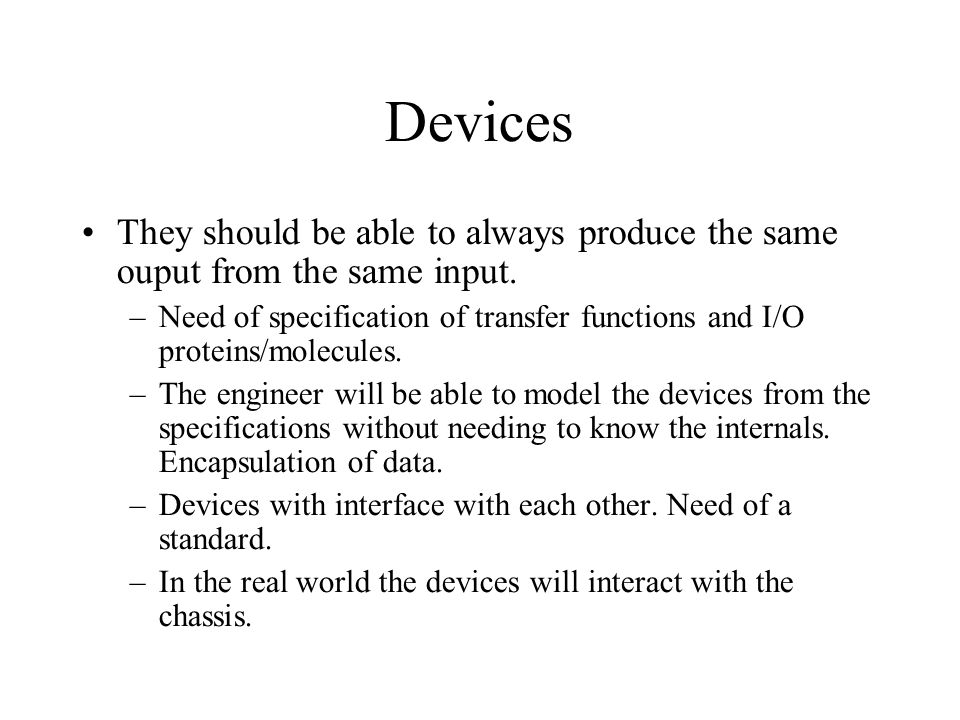 Devices

• They should be able to always produce the same ouput from the same input.
– Need of specification of transfer functions and I/O proteins/molecules.
– The engineer will be able to model the devices from the specifications without needing to know the internals. Encapsulation of data.
– Devices with interface with each other. Need of a standard.
– In the real world the devices will interact with the chassis.